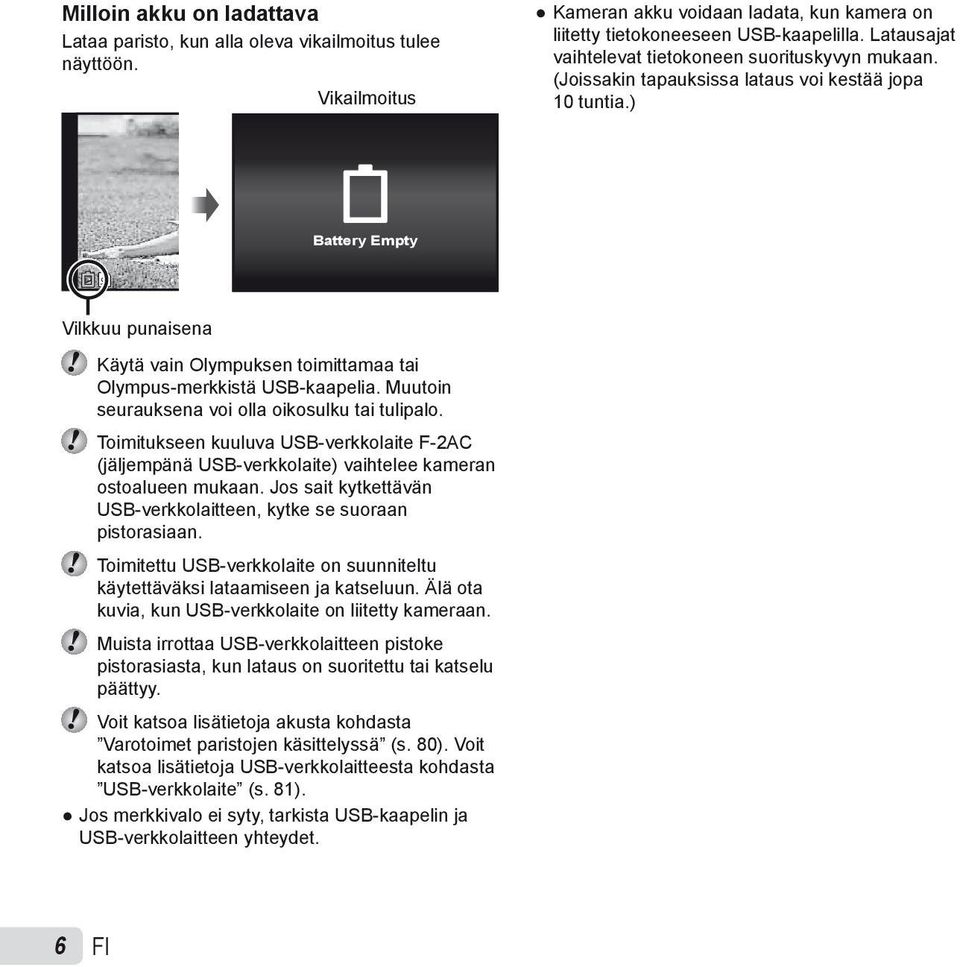 Milloin akku on ladattava

Lataa paristo, kun alla oleva vikailmoitus tulee näyttöön.

Vikailmoitus

Battery Empty

Vilkkuu punaisena

Käytä vain Olympuksen toimittamaa tai Olympus-merkkistä USB-kaapelia. Muutoin seurauksena voi olla oikosulku tai tulipalo.

Toimitukseen kuuluva USB-verkkolaite F-2AC (jäljempänä USB-verkkolaite) vaihtelee kameran ostoalueen mukaan. Jos sait kytkettävän USB-verkkolaitteen, kytke se suoraan pistorasiaan.

Toimitettu USB-verkkolaite on suunniteltu käytettäväksi lataamiseen ja katseluun. Älä ota kuvia, kun USB-verkkolaite on liitetty kameraan.

Muista irrottaa USB-verkkolaitteen pistoke pistorasiasta, kun lataus on suoritettu tai katselu päättyy.

Voit katsoa lisätietoja akusta kohdasta ”Varotoimet paristojen käsittelyssä” (s. 80). Voit katsoa lisätietoja USB-verkkolaitteesta kohdasta ”USB-verkkolaite” (s. 81).

● Jos merkkivalo ei syty, tarkista USB-kaapelin ja USB-verkkolaitteen yhteydet.

● Kameran akku voidaan ladata, kun kamera on liitetty tietokoneeseen USB-kaapelilla. Latausajat vaihtelevat tietokoneen suorituskyvyn mukaan. (Joissakin tapauksissa lataus voi kestää jopa 10 tuntia.)

6 FI